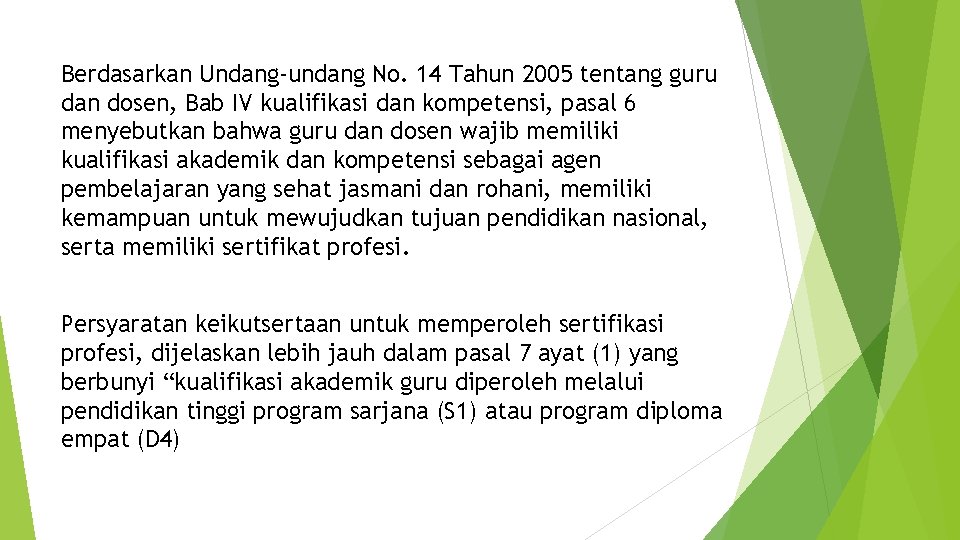 Berdasarkan Undang-undang No. 14 Tahun 2005 tentang guru dan dosen, Bab IV kualifikasi dan kompetensi, pasal 6 menyebutkan bahwa guru dan dosen wajib memiliki kualifikasi akademik dan kompetensi sebagai agen pembelajaran yang sehat jasmani dan rohani, memiliki kemampuan untuk mewujudkan tujuan pendidikan nasional, serta memiliki sertifikat profesi.

Persyaratan keikutsertaan untuk memperoleh sertifikasi profesi, dijelaskan lebih jauh dalam pasal 7 ayat (1) yang berbunyi “kualifikasi akademik guru diperoleh melalui pendidikan tinggi program sarjana (S1) atau program diploma empat (D4)